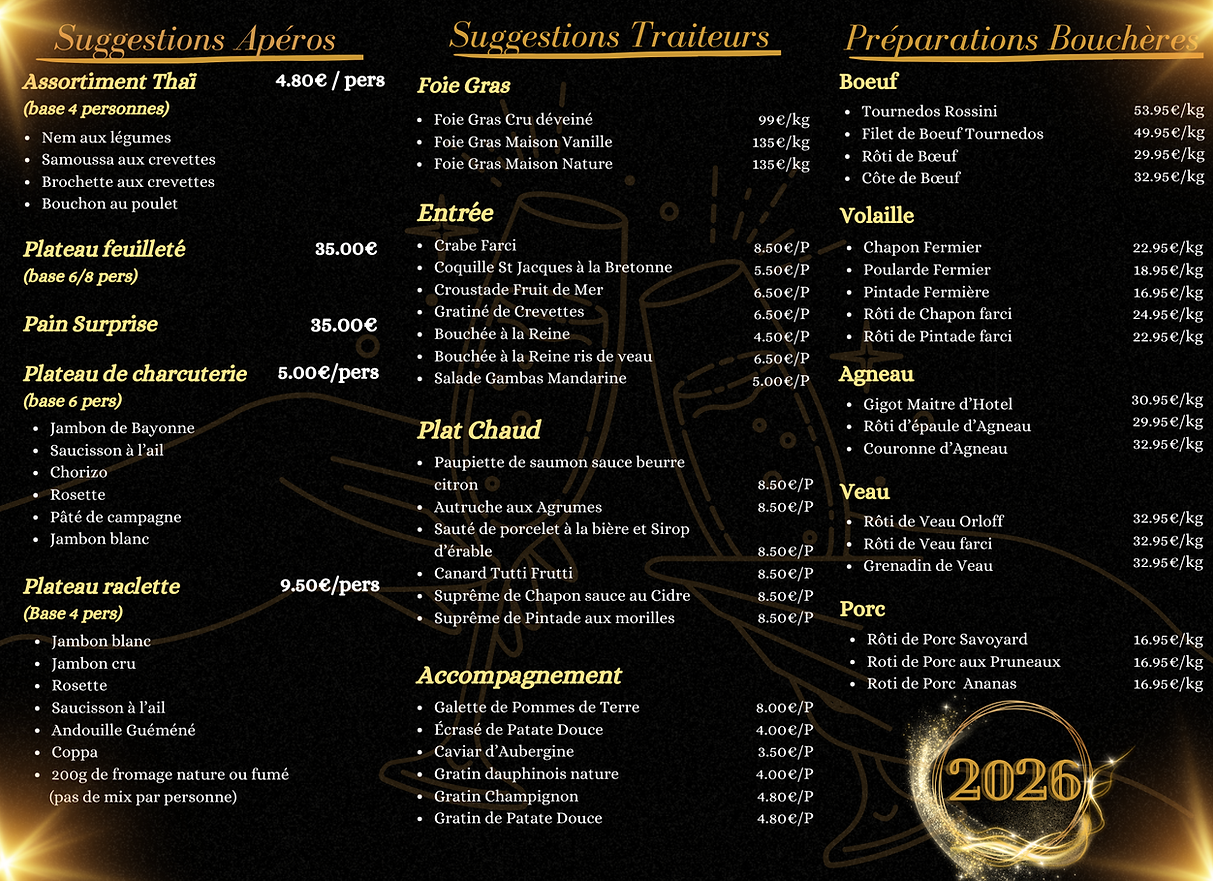 Suggestions Apéros

Assortiment Thaï 4.80€ / pers
(base 4 personnes)

- Nem aux légumes
- Samoussa aux crevettes
- Brochette aux crevettes
- Bouchon au poulet

Plateau feuilleté 35.00€
(base 6/8 pers)

Pain Surprise 35.00€

Plateau de charcuterie 5.00€/pers
(base 6 pers)

- Jambon de Bayonne
- Saucisson à l'ail
- Chorizo
- Rosette
- Pâté de campagne
- Jambon blanc

Plateau raclette 9.50€/pers
(Base 4 pers)

- Jambon blanc
- Jambon cru
- Rosette
- Saucisson à l'ail
- Andouille Guéméné
- Coppa
- 200g de fromage nature ou fumé (pas de mix par personne)

Suggestions Traiteurs

Foie Gras

- Foie Gras Cru déveiné 99€/kg
- Foie Gras Maison Vanille 135€/kg
- Foie Gras Maison Nature 135€/kg

Entrée

- Crabe Farci 8.50€/P
- Coquille St Jacques à la Bretonne 5.50€/P
- Croustade Fruit de Mer 6.50€/P
- Gratiné de Crevettes 6.50€/P
- Bouchée à la Reine 4.50€/P
- Bouchée à la Reine ris de veau 6.50€/P
- Salade Gambas Mandarine 5.00€/P

Plat Chaud

- Paupiette de saumon sauce beurre citron 8.50€/P
- Autruche aux Agrumes 8.50€/P
- Sauté de porcelet à la bière et Sirop d'érable 8.50€/P
- Canard Tutti Frutti 8.50€/P
- Suprême de Chapon sauce au Cidre 8.50€/P
- Suprême de Pintade aux morilles 8.50€/P

Accompagnement

- Galette de Pommes de Terre 8.00€/P
- Écrasé de Patate Douce 4.00€/P
- Caviar d'Aubergine 3.50€/P
- Gratin dauphinois nature 4.00€/P
- Gratin Champignon 4.80€/P
- Gratin de Patate Douce 4.80€/P

Préparations Bouchères

Boeuf

- Tournedos Rossini 53.95€/kg
- Filet de Boeuf Tournedos 49.95€/kg
- Rôti de Bœuf 29.95€/kg
- Côte de Bœuf 32.95€/kg

Volaille

- Chapon Fermier 22.95€/kg
- Poularde Fermier 18.95€/kg
- Pintade Fermière 16.95€/kg
- Rôti de Chapon farci 24.95€/kg
- Rôti de Pintade farci 22.95€/kg

Agneau

- Gigot Maitre d'Hotel 30.95€/kg
- Rôti d'épaule d'Agneau 29.95€/kg
- Couronne d'Agneau 32.95€/kg

Veau

- Rôti de Veau Orloff 32.95€/kg
- Rôti de Veau farci 32.95€/kg
- Grenadin de Veau 32.95€/kg

Porc

- Rôti de Porc Savoyard 16.95€/kg
- Roti de Porc aux Pruneaux 16.95€/kg
- Roti de Porc Ananas 16.95€/kg

2026